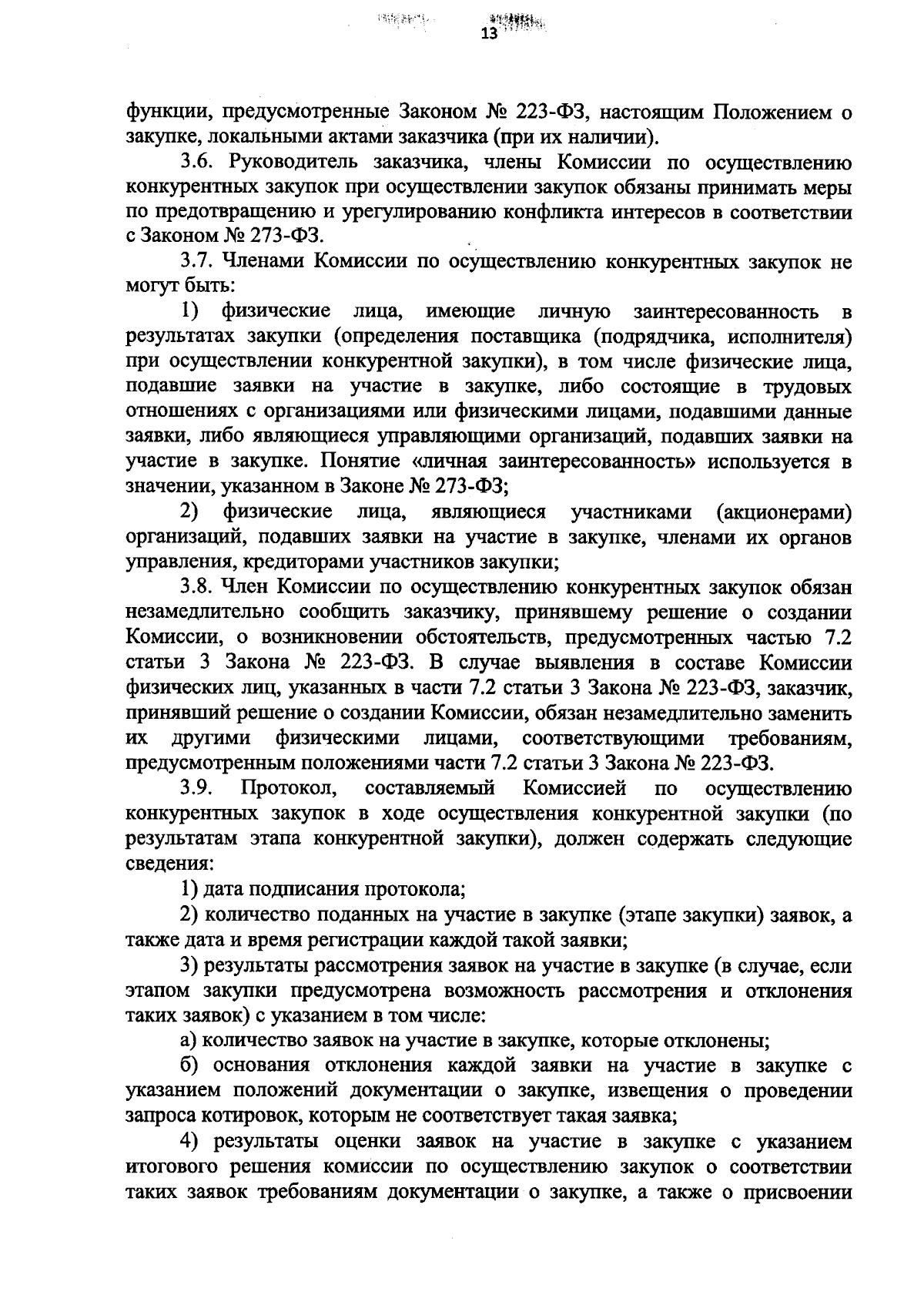 13

функции, предусмотренные Законом № 223-ФЗ, настоящим Положением о закупке, локальными актами заказчика (при их наличии).

3.6. Руководитель заказчика, члены Комиссии по осуществлению конкурентных закупок при осуществлении закупок обязаны принимать меры по предотвращению и урегулированию конфликта интересов в соответствии с Законом № 273-ФЗ.

3.7. Членами Комиссии по осуществлению конкурентных закупок не могут быть:

1) физические лица, имеющие личную заинтересованность в результатах закупки (определения поставщика (подрядчика, исполнителя) при осуществлении конкурентной закупки), в том числе физические лица, подавшие заявки на участие в закупке, либо состоящие в трудовых отношениях с организациями или физическими лицами, подавшими данные заявки, либо являющиеся управляющими организаций, подавших заявки на участие в закупке. Понятие «личная заинтересованность» используется в значении, указанном в Законе № 273-ФЗ;

2) физические лица, являющиеся участниками (акционерами) организаций, подавших заявки на участие в закупке, членами их органов управления, кредиторами участников закупки;

3.8. Член Комиссии по осуществлению конкурентных закупок обязан незамедлительно сообщить заказчику, принявшему решение о создании Комиссии, о возникновении обстоятельств, предусмотренных частью 7.2 статьи 3 Закона № 223-ФЗ. В случае выявления в составе Комиссии физических лиц, указанных в части 7.2 статьи 3 Закона № 223-ФЗ, заказчик, принявший решение о создании Комиссии, обязан незамедлительно заменить их другими физическими лицами, соответствующими требованиям, предусмотренным положениями части 7.2 статьи 3 Закона № 223-ФЗ.

3.9. Протокол, составляемый Комиссией по осуществлению конкурентных закупок в ходе осуществления конкурентной закупки (по результатам этапа конкурентной закупки), должен содержать следующие сведения:

1) дата подписания протокола;

2) количество поданных на участие в закупке (этапе закупки) заявок, а также дата и время регистрации каждой такой заявки;

3) результаты рассмотрения заявок на участие в закупке (в случае, если этапом закупки предусмотрена возможность рассмотрения и отклонения таких заявок) с указанием в том числе:

а) количество заявок на участие в закупке, которые отклонены;

б) основания отклонения каждой заявки на участие в закупке с указанием положений документации о закупке, извещения о проведении запроса котировок, которым не соответствует такая заявка;

4) результаты оценки заявок на участие в закупке с указанием итогового решения комиссии по осуществлению закупок о соответствии таких заявок требованиям документации о закупке, а также о присвоении